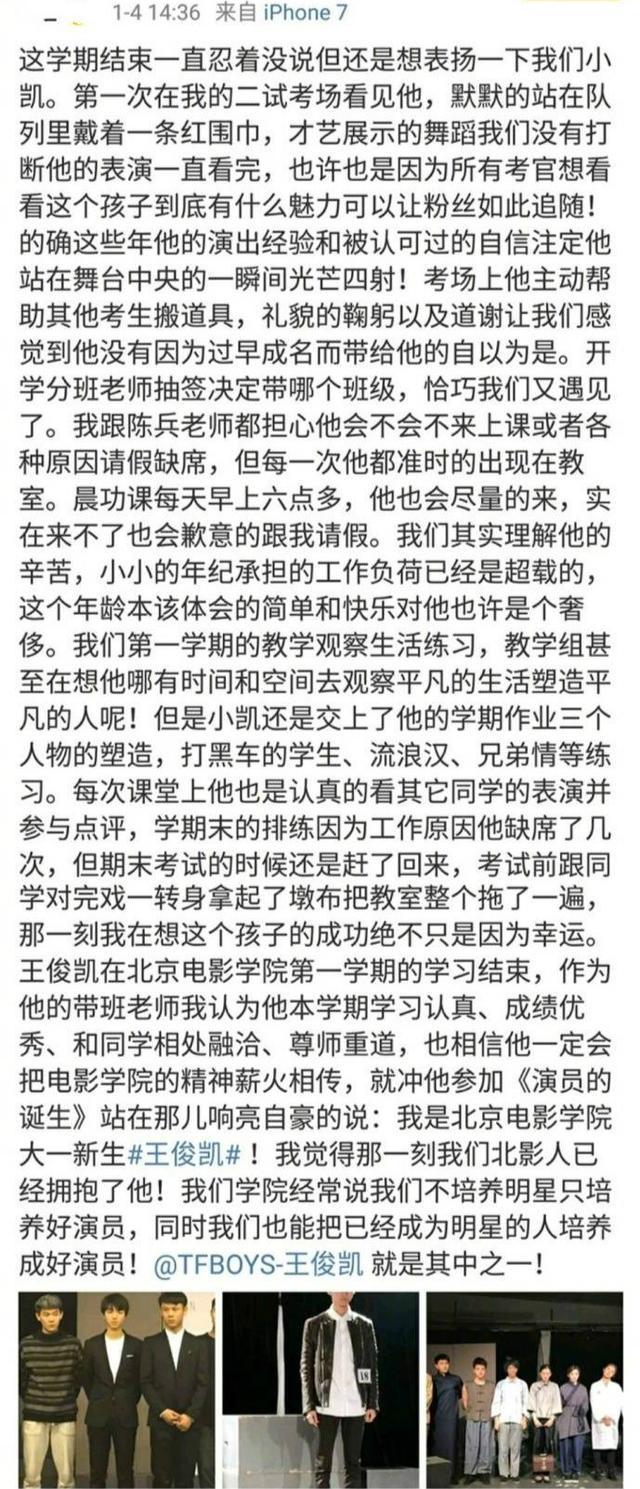 1-4 14:36 来自 iPhone 7

这学期结束一直忍着没说但还是想表扬一下我们小凯。第一次在我的二试考场看见他，默默的站在队列里戴着一条红围巾，才艺展示的舞蹈我们没有打断他的表演一直看完，也许也是因为所有考官想看看这个孩子到底有什么魅力可以让粉丝如此追随！的确这些年他的演出经验和被认可过的自信注定他站在舞台中央的一瞬间光芒四射！考场上他主动帮助其他考生搬道具，礼貌的鞠躬以及道谢让我们感觉到他没有因为过早成名而带给他的自以为是。开学分班老师抽签决定带哪个班级，恰巧我们又遇见了。我跟陈兵老师都担心他会不会不来上课或者各种原因请假缺席，但每一次他都准时的出现在教室。晨功课每天早上六点多，他也会尽量的来，实在来不了也会歉意的跟我请假。我们其实理解他的辛苦，小小的年纪承担的工作负荷已经是超载的，这个年龄本该体会的简单和快乐对他也许是个奢侈。我们第一学期的教学观察生活练习，教学组甚至在想他哪有时间和空间去观察平凡的生活塑造平凡的人呢！但是小凯还是交上了他的学期作业三个人物的塑造，打黑车的学生、流浪汉、兄弟情等练习。每次课堂上他也是认真的看其它同学的表演并参与点评，学期末的排练因为工作原因他缺席了几次，但期末考试的时候还是赶了回来，考试前跟同学对完戏一转身拿起了墩布把教室整个拖了一遍，那一刻我在想这个孩子的成功绝不只是因为幸运。王俊凯在北京电影学院第一学期的学习结束，作为他的带班老师我认为他本学期学习认真、成绩优秀、和同学相处融洽、尊师重道，也相信他一定会把电影学院的精神薪火相传，就冲他参加《演员的诞生》站在那儿响亮自豪的说：我是北京电影学院大一新生#王俊凯#！我觉得那一刻我们北影人已经拥抱了他！我们学院经常说我们不培养明星只培养好演员，同时我们也能把已经成为明星的人培养成好演员！@TFBOYS-王俊凯 就是其中之一！

18